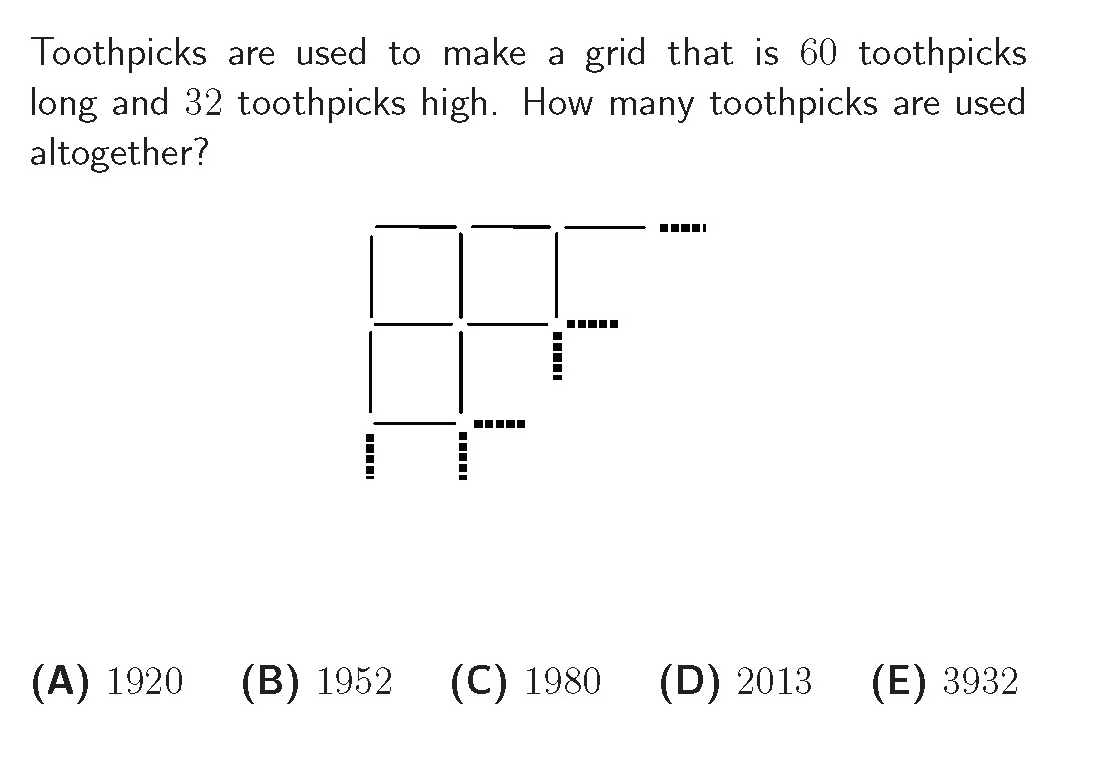 Toothpicks are used to make a grid that is 60 toothpicks long and 32 toothpicks high. How many toothpicks are used altogether?

(A) 1920 (B) 1952 (C) 1980 (D) 2013 (E) 3932